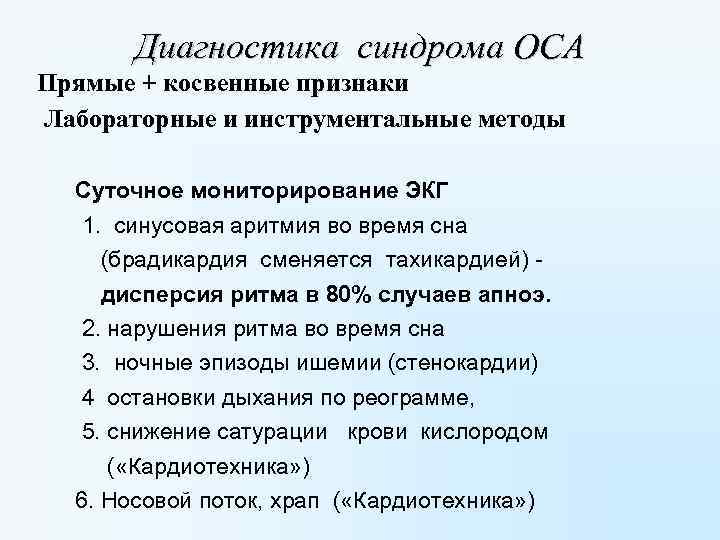 Диагностика синдрома ОСА

Прямые + косвенные признаки

Лабораторные и инструментальные методы

Суточное мониторирование ЭКГ

1. синусовая аритмия во время сна (брадикардия сменяется тахикардией) - дисперсия ритма в 80% случаев апноэ.

2. нарушения ритма во время сна

3. ночные эпизоды ишемии (стенокардии)

4 остановки дыхания по реограмме,

5. снижение сатурации крови кислородом («Кардиотехника»)

6. Носовой поток, храп («Кардиотехника»)